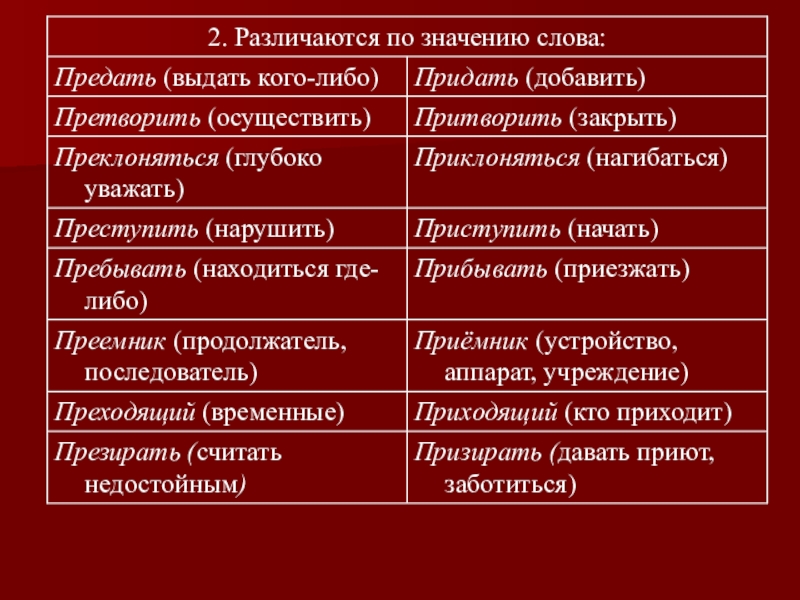 | 2. Различаются по значению слова: | |
|---|---|
| Предать (выдать кого-либо) | Придать (добавить) |
| Претворить (осуществить) | Притворить (закрыть) |
| Преклоняться (глубоко уважать) | Приклоняться (нагибаться) |
| Преступить (нарушить) | Приступить (начать) |
| Пребывать (находиться где-либо) | Прибывать (приезжать) |
| Преемник (продолжатель, последователь) | Приёмник (устройство, аппарат, учреждение) |
| Преходящий (временные) | Приходящий (кто приходит) |
| Презирать (считать недостойным) | Призирать (давать приют, заботиться) |